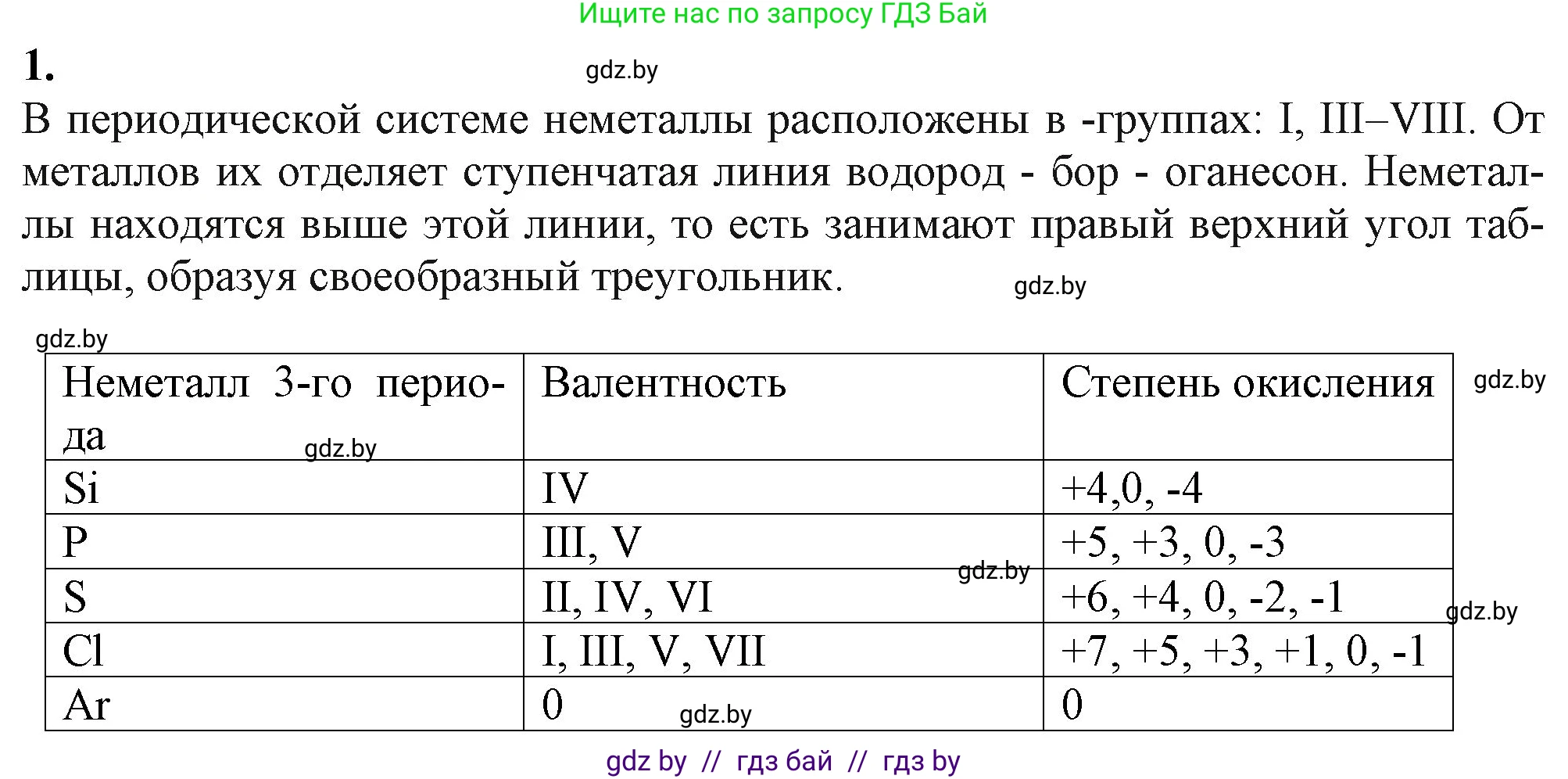 Ищите нас по запросу ГДЗ Бай

1.

gdz.by

В периодической системе неметаллы расположены в -группах: I, III–VIII. От металлов их отделяет ступенчатая линия водород - бор - оганесон. Неметаллы находятся выше этой линии, то есть занимают правый верхний угол таблицы, образуя своеобразный треугольник.

gdz.by

gdz.by

| Неметалл 3-го периода | Валентность | Степень окисления |
|---|---|---|
| Si | IV | +4,0, -4 |
| P | III, V | +5, +3, 0, -3 |
| S | II, IV, VI | +6, +4, 0, -2, -1 |
| Cl | I, III, V, VII | +7, +5, +3, +1, 0, -1 |
| Ar | 0 | 0 |

gdz.by gdz.by gdz.by gdz.by gdz.by

gdz by // гдз бай // гдз by